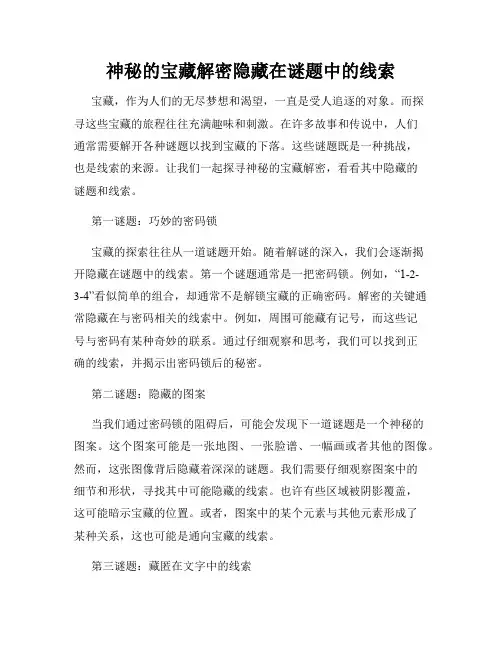 神秘的宝藏解密隐藏在谜题中的线索

宝藏，作为人们的无尽梦想和渴望，一直是受人追逐的对象。而探寻这些宝藏的旅程往往充满趣味和刺激。在许多故事和传说中，人们通常需要解开各种谜题以找到宝藏的下落。这些谜题既是一种挑战，也是线索的来源。让我们一起探寻神秘的宝藏解密，看看其中隐藏的谜题和线索。

第一谜题：巧妙的密码锁

宝藏的探索往往从一道谜题开始。随着解谜的深入，我们会逐渐揭开隐藏在谜题中的线索。第一个谜题通常是一把密码锁。例如，“1-2-3-4”看似简单的组合，却通常不是解锁宝藏的正确密码。解密的关键通常隐藏在与密码相关的线索中。例如，周围可能藏有记号，而这些记号与密码有某种奇妙的联系。通过仔细观察和思考，我们可以找到正确的线索，并揭示出密码锁后的秘密。

第二谜题：隐藏的图案

当我们通过密码锁的阻碍后，可能会发现下一道谜题是一个神秘的图案。这个图案可能是一张地图、一张脸谱、一幅画或者其他的图像。然而，这张图像背后隐藏着深深的谜题。我们需要仔细观察图案中的细节和形状，寻找其中可能隐藏的线索。也许有些区域被阴影覆盖，这可能暗示宝藏的位置。或者，图案中的某个元素与其他元素形成了某种关系，这也可能是通向宝藏的线索。

第三谜题：藏匿在文字中的线索